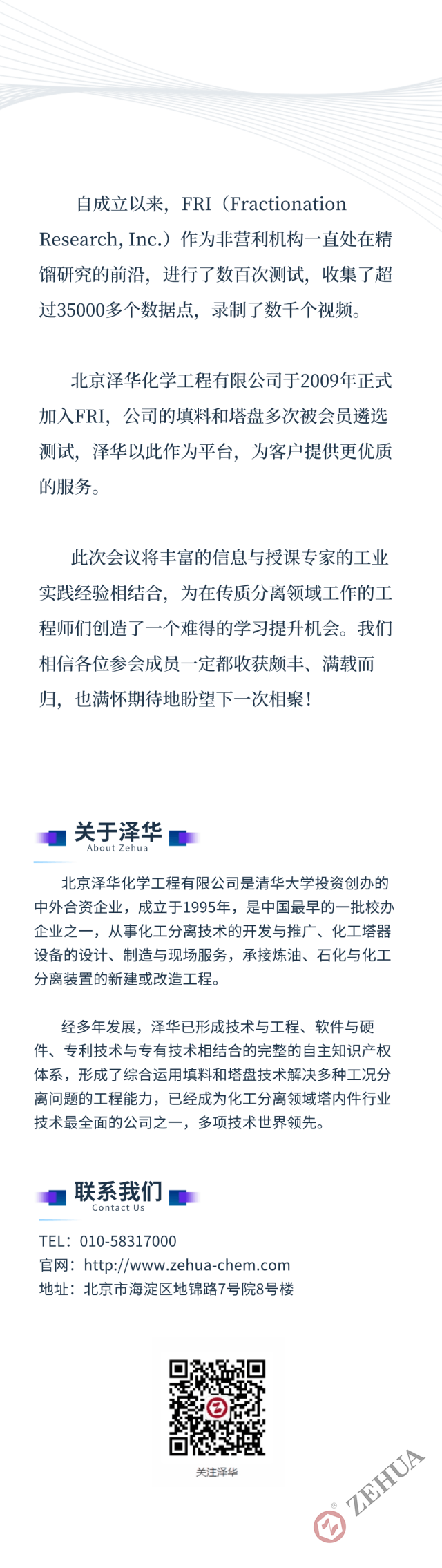 自成立以来，FRI（Fractionation Research, Inc.）作为非营利机构一直处在精馏研究的前沿，进行了数百次测试，收集了超过35000多个数据点，录制了数千个视频。

北京泽华化学工程有限公司于2009年正式加入FRI，公司的填料和塔盘多次被会员遴选测试，泽华以此作为平台，为客户提供更优质的服务。

此次会议将丰富的信息与授课专家的工业实践经验相结合，为在传质分离领域工作的工程师们创造了一个难得的学习提升机会。我们相信各位参会成员一定都收获颇丰、满载而归，也满怀期待地盼望下一次相聚！

关于泽华
About Zehua

北京泽华化学工程有限公司是清华大学投资创办的中外合资企业，成立于1995年，是中国最早的一批校办企业之一，从事化工分离技术的开发与推广、化工塔器设备的设计、制造与现场服务，承接炼油、石化与化工分离装置的新建或改造工程。

经多年发展，泽华已形成技术与工程、软件与硬件、专利技术与专有技术相结合的完整的自主知识产权体系，形成了综合运用填料和塔盘技术解决多种工况分离问题的工程能力，已经成为化工分离领域塔内件行业技术最全面的公司之一，多项技术世界领先。

联系我们
Contact Us

TEL：010-58317000
官网：http://www.zehua-chem.com
地址：北京市海淀区地锦路7号院8号楼

关注泽华

ZEHUA